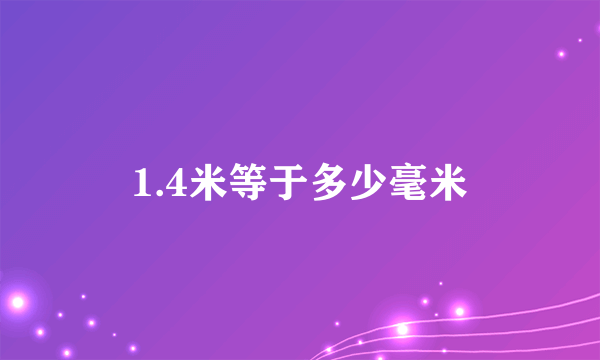 1.4米等于多少毫米